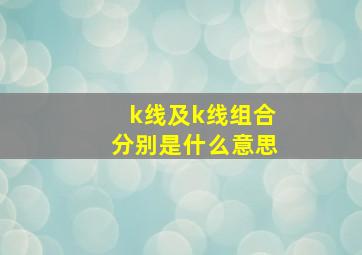 k线及k线组合
分别是什么意思